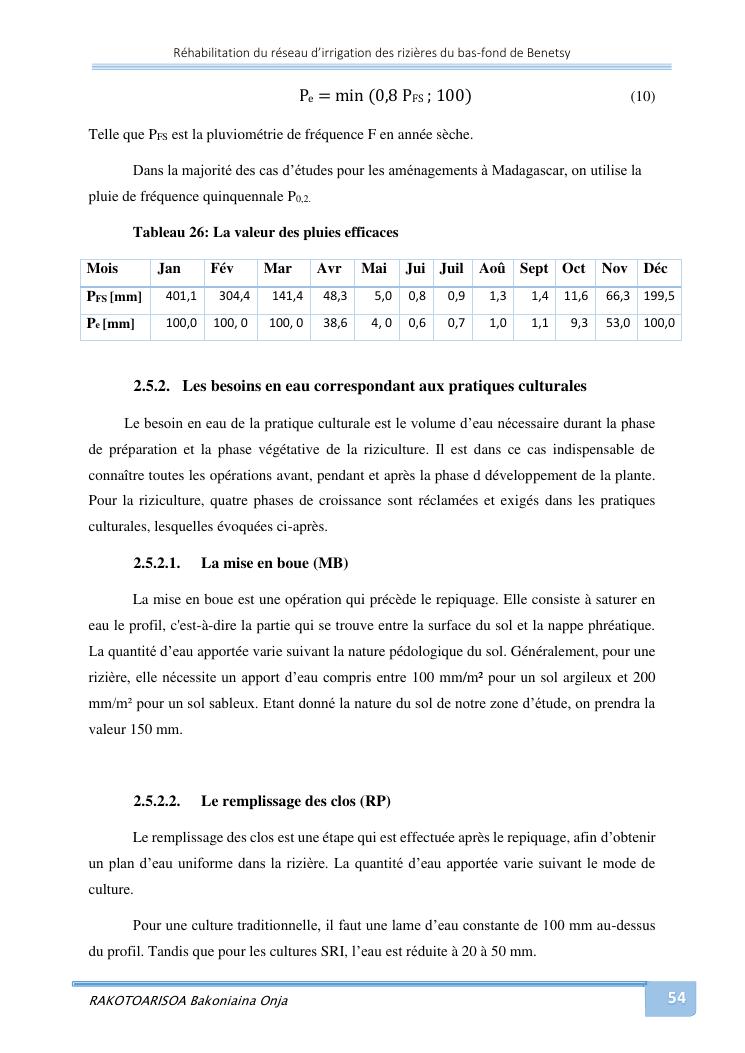 Réhabilitation du réseau d'irrigation des rizières du bas-fond de Benetsy

$P_e = \min(0{,}8\ P_{FS}\ ;\ 100)$ (10)

Telle que $P_{FS}$ est la pluviométrie de fréquence F en année sèche.

Dans la majorité des cas d'études pour les aménagements à Madagascar, on utilise la pluie de fréquence quinquennale $P_{0,2}$.

Tableau 26: La valeur des pluies efficaces

| Mois | Jan | Fév | Mar | Avr | Mai | Jui | Juil | Aoû | Sept | Oct | Nov | Déc |
|---|---|---|---|---|---|---|---|---|---|---|---|---|
| $P_{FS}$ [mm] | 401,1 | 304,4 | 141,4 | 48,3 | 5,0 | 0,8 | 0,9 | 1,3 | 1,4 | 11,6 | 66,3 | 199,5 |
| $P_e$ [mm] | 100,0 | 100, 0 | 100, 0 | 38,6 | 4, 0 | 0,6 | 0,7 | 1,0 | 1,1 | 9,3 | 53,0 | 100,0 |

2.5.2. Les besoins en eau correspondant aux pratiques culturales

Le besoin en eau de la pratique culturale est le volume d'eau nécessaire durant la phase de préparation et la phase végétative de la riziculture. Il est dans ce cas indispensable de connaître toutes les opérations avant, pendant et après la phase d développement de la plante. Pour la riziculture, quatre phases de croissance sont réclamées et exigés dans les pratiques culturales, lesquelles évoquées ci-après.

2.5.2.1. La mise en boue (MB)

La mise en boue est une opération qui précède le repiquage. Elle consiste à saturer en eau le profil, c'est-à-dire la partie qui se trouve entre la surface du sol et la nappe phréatique. La quantité d'eau apportée varie suivant la nature pédologique du sol. Généralement, pour une rizière, elle nécessite un apport d'eau compris entre 100 mm/m² pour un sol argileux et 200 mm/m² pour un sol sableux. Etant donné la nature du sol de notre zone d'étude, on prendra la valeur 150 mm.

2.5.2.2. Le remplissage des clos (RP)

Le remplissage des clos est une étape qui est effectuée après le repiquage, afin d'obtenir un plan d'eau uniforme dans la rizière. La quantité d'eau apportée varie suivant le mode de culture.

Pour une culture traditionnelle, il faut une lame d'eau constante de 100 mm au-dessus du profil. Tandis que pour les cultures SRI, l'eau est réduite à 20 à 50 mm.

RAKOTOARISOA Bakoniaina Onja

54